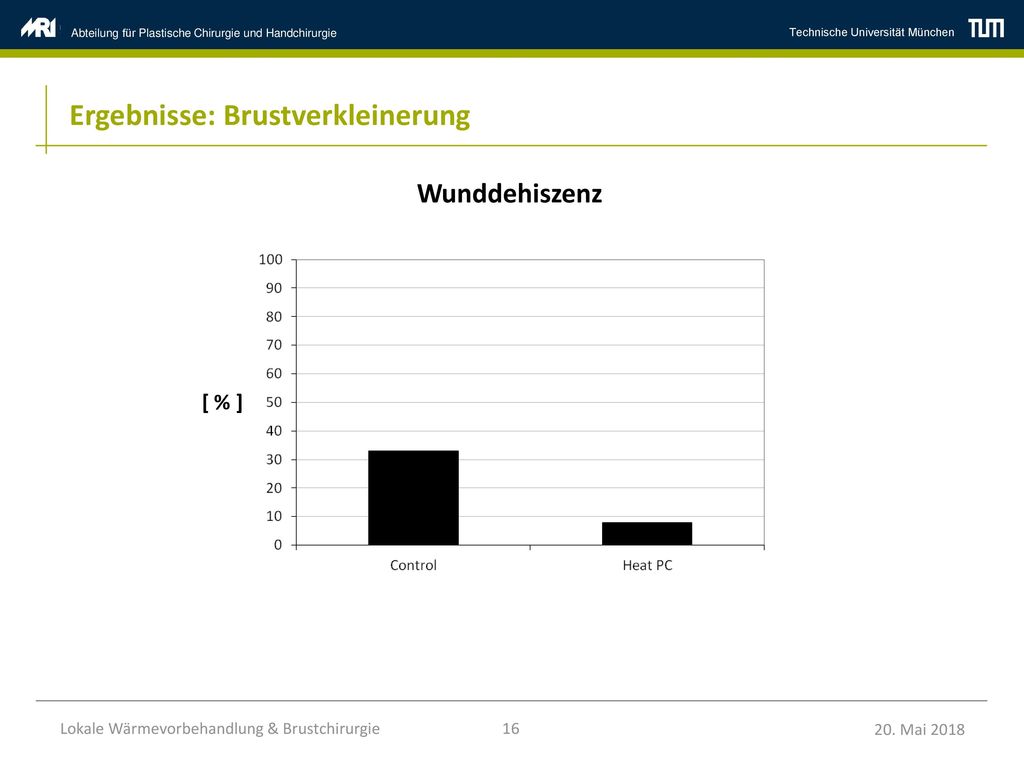 MRI Abteilung für Plastische Chirurgie und Handchirurgie

Technische Universität München TUM

Ergebnisse: Brustverkleinerung

Wunddehiszenz

[ % ]

100
90
80
70
60
50
40
30
20
10
0

Control

Heat PC

Lokale Wärmevorbehandlung & Brustchirurgie

16

20. Mai 2018